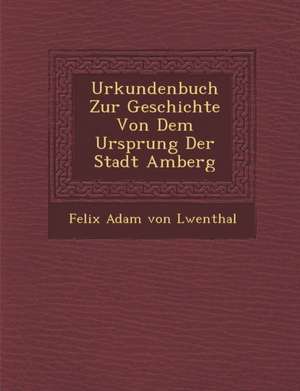 Urkundenbuch Zur Geschichte Von Dem Ursprung Der Stadt Amberg

Felix Adam von Lwenthal